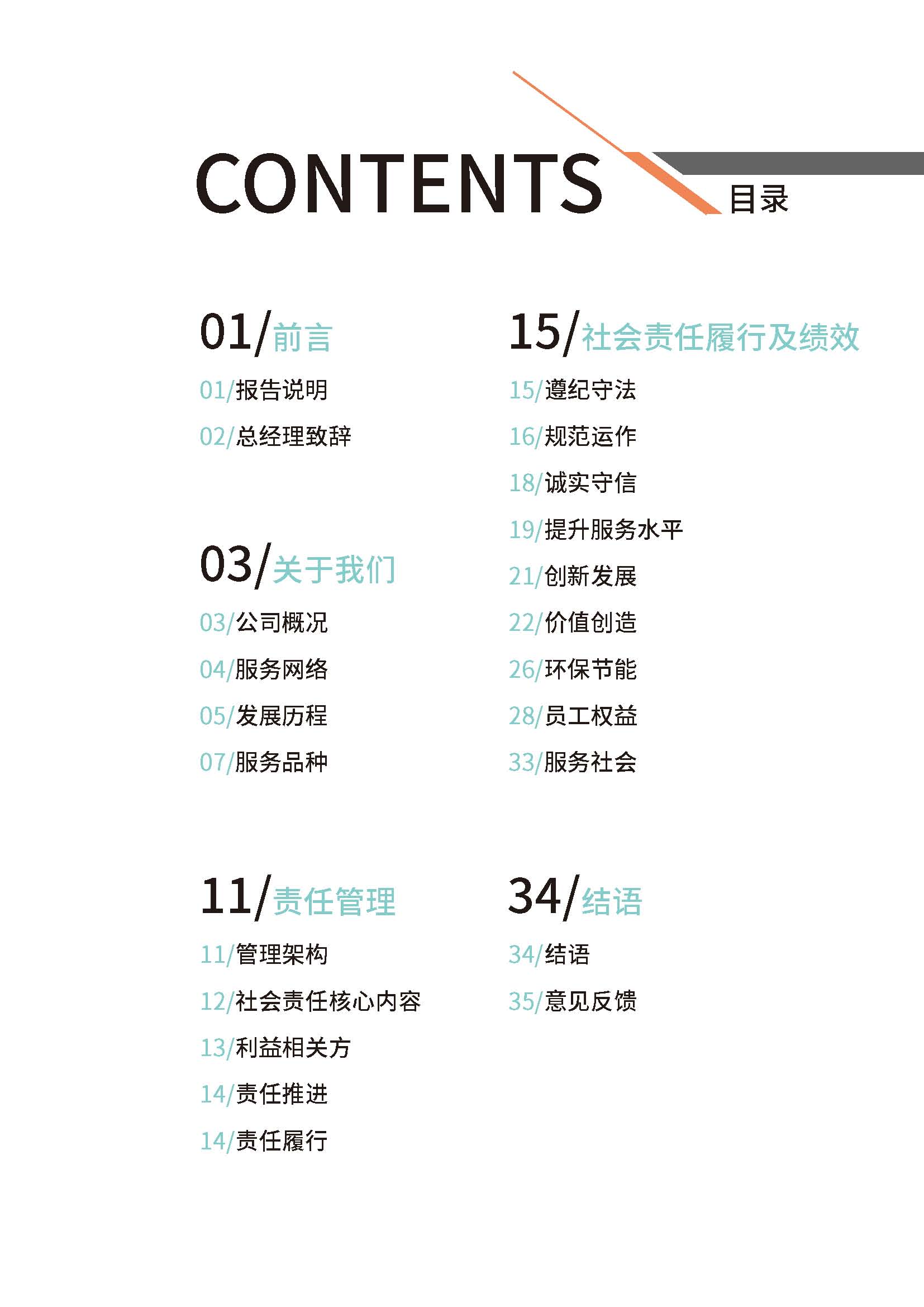 CONTENTS 目录

01/前言

01/报告说明

02/总经理致辞

03/关于我们

03/公司概况

04/服务网络

05/发展历程

07/服务品种

11/责任管理

11/管理架构

12/社会责任核心内容

13/利益相关方

14/责任推进

14/责任履行

15/社会责任履行及绩效

15/遵纪守法

16/规范运作

18/诚实守信

19/提升服务水平

21/创新发展

22/价值创造

26/环保节能

28/员工权益

33/服务社会

34/结语

34/结语

35/意见反馈